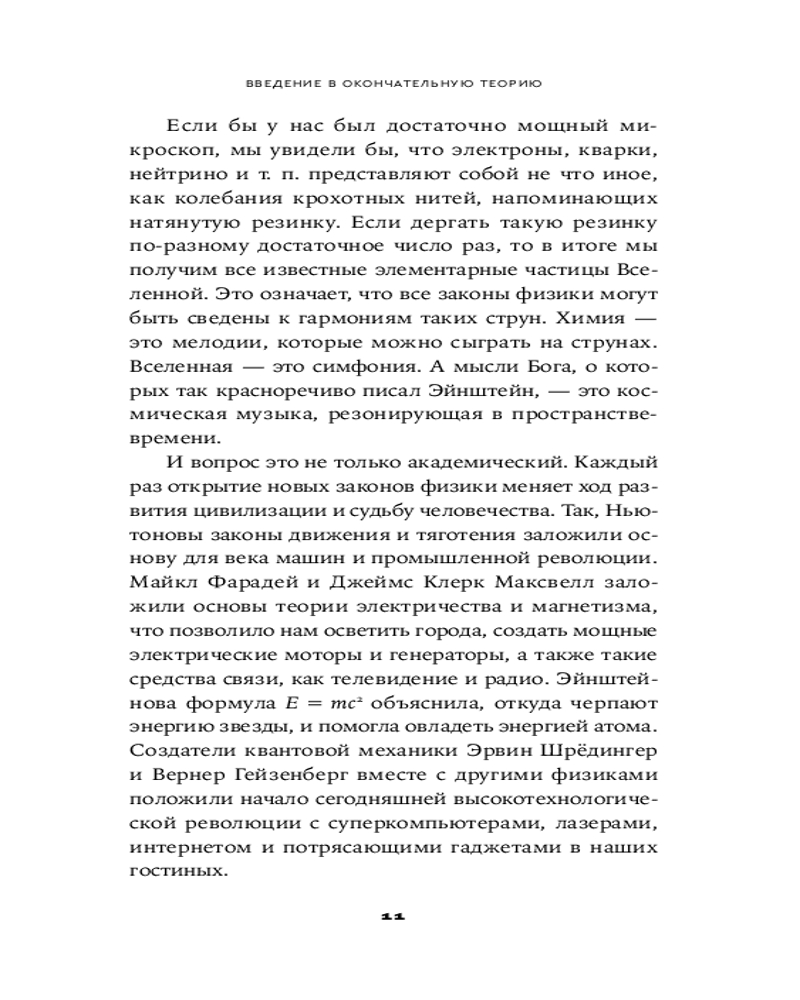 ВВЕДЕНИЕ В ОКОНЧАТЕЛЬНУЮ ТЕОРИЮ

Если бы у нас был достаточно мощный микроскоп, мы увидели бы, что электроны, кварки, нейтрино и т. п. представляют собой не что иное, как колебания крохотных нитей, напоминающих натянутую резинку. Если дергать такую резинку по-разному достаточное число раз, то в итоге мы получим все известные элементарные частицы Вселенной. Это означает, что все законы физики могут быть сведены к гармониям таких струн. Химия — это мелодии, которые можно сыграть на струнах. Вселенная — это симфония. А мысли Бога, о которых так красноречиво писал Эйнштейн, — это космическая музыка, резонирующая в пространстве-времени.

И вопрос это не только академический. Каждый раз открытие новых законов физики меняет ход развития цивилизации и судьбу человечества. Так, Ньютоновы законы движения и тяготения заложили основу для века машин и промышленной революции. Майкл Фарадей и Джеймс Клерк Максвелл заложили основы теории электричества и магнетизма, что позволило нам осветить города, создать мощные электрические моторы и генераторы, а также такие средства связи, как телевидение и радио. Эйнштейнова формула $E = mc^2$ объяснила, откуда черпают энергию звезды, и помогла овладеть энергией атома. Создатели квантовой механики Эрвин Шрёдингер и Вернер Гейзенберг вместе с другими физиками положили начало сегодняшней высокотехнологической революции с суперкомпьютерами, лазерами, интернетом и потрясающими гаджетами в наших гостиных.

11